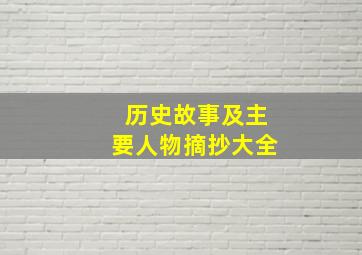 历史故事及主要人物摘抄大全